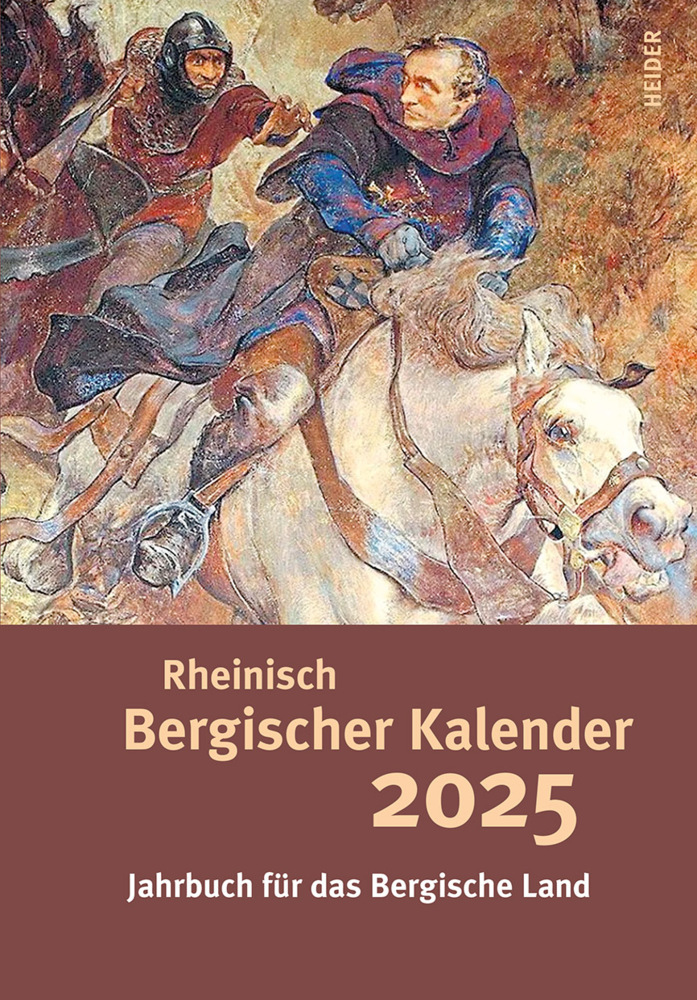 HEIDER

Rheinisch
Bergischer Kalender
2025

Jahrbuch für das Bergische Land